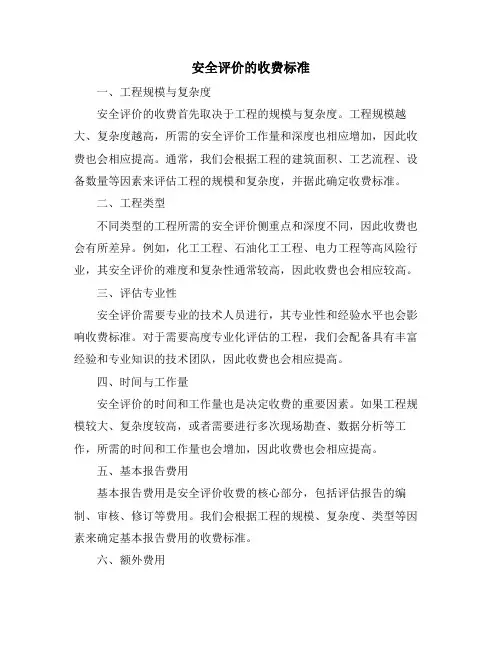 安全评价的收费标准

一、工程规模与复杂度

安全评价的收费首先取决于工程的规模与复杂度。工程规模越大、复杂度越高，所需的安全评价工作量和深度也相应增加，因此收费也会相应提高。通常，我们会根据工程的建筑面积、工艺流程、设备数量等因素来评估工程的规模和复杂度，并据此确定收费标准。

二、工程类型

不同类型的工程所需的安全评价侧重点和深度不同，因此收费也会有所差异。例如，化工工程、石油化工工程、电力工程等高风险行业，其安全评价的难度和复杂性通常较高，因此收费也会相应较高。

三、评估专业性

安全评价需要专业的技术人员进行，其专业性和经验水平也会影响收费标准。对于需要高度专业化评估的工程，我们会配备具有丰富经验和专业知识的技术团队，因此收费也会相应提高。

四、时间与工作量

安全评价的时间和工作量也是决定收费的重要因素。如果工程规模较大、复杂度较高，或者需要进行多次现场勘查、数据分析等工作，所需的时间和工作量也会增加，因此收费也会相应提高。

五、基本报告费用

基本报告费用是安全评价收费的核心部分，包括评估报告的编制、审核、修订等费用。我们会根据工程的规模、复杂度、类型等因素来确定基本报告费用的收费标准。

六、额外费用